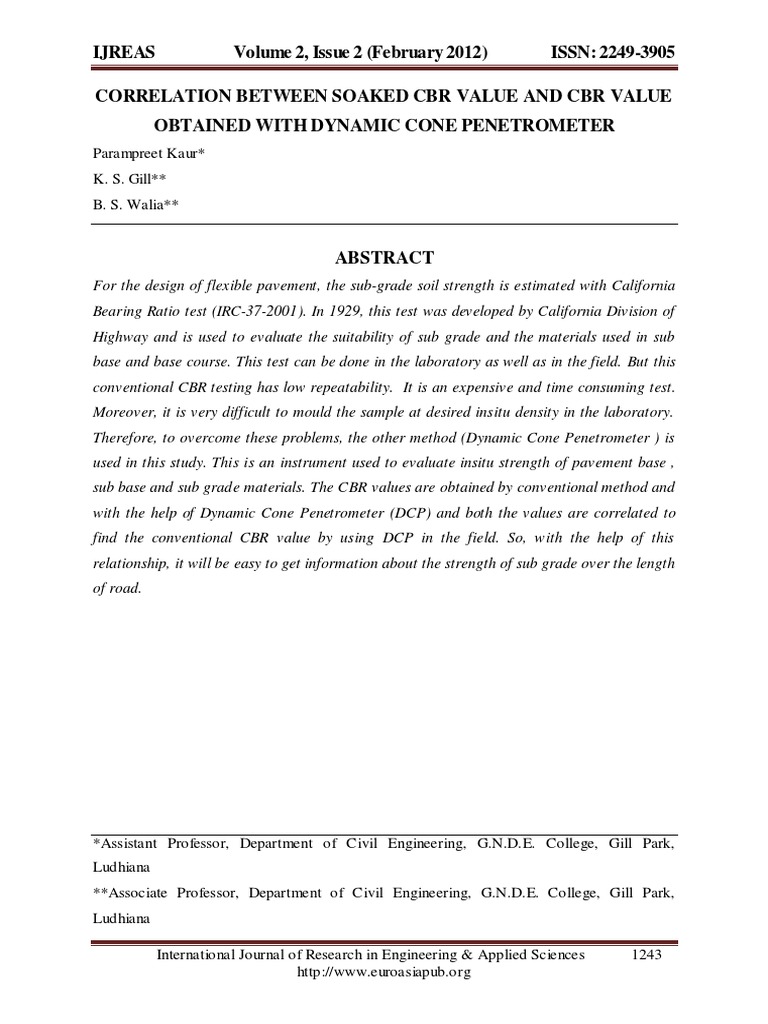 IJREAS Volume 2, Issue 2 (February 2012) ISSN: 2249-3905

CORRELATION BETWEEN SOAKED CBR VALUE AND CBR VALUE OBTAINED WITH DYNAMIC CONE PENETROMETER

Parampreet Kaur*

K. S. Gill**

B. S. Walia**

ABSTRACT

For the design of flexible pavement, the sub-grade soil strength is estimated with California Bearing Ratio test (IRC-37-2001). In 1929, this test was developed by California Division of Highway and is used to evaluate the suitability of sub grade and the materials used in sub base and base course. This test can be done in the laboratory as well as in the field. But this conventional CBR testing has low repeatability. It is an expensive and time consuming test. Moreover, it is very difficult to mould the sample at desired insitu density in the laboratory. Therefore, to overcome these problems, the other method (Dynamic Cone Penetrometer ) is used in this study. This is an instrument used to evaluate insitu strength of pavement base , sub base and sub grade materials. The CBR values are obtained by conventional method and with the help of Dynamic Cone Penetrometer (DCP) and both the values are correlated to find the conventional CBR value by using DCP in the field. So, with the help of this relationship, it will be easy to get information about the strength of sub grade over the length of road.

*Assistant Professor, Department of Civil Engineering, G.N.D.E. College, Gill Park, Ludhiana

**Associate Professor, Department of Civil Engineering, G.N.D.E. College, Gill Park, Ludhiana

International Journal of Research in Engineering & Applied Sciences 1243
http://www.euroasiapub.org